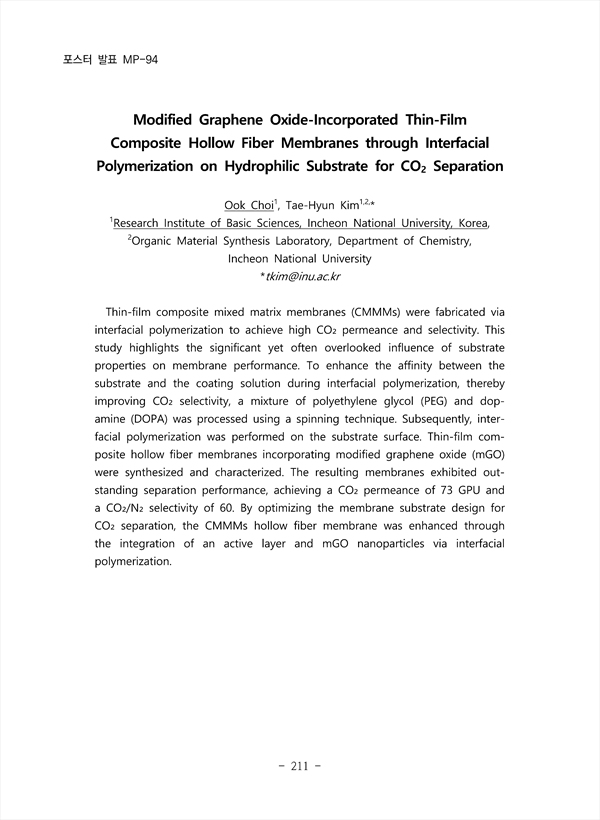 포스터 발표 MP-94

Modified Graphene Oxide-Incorporated Thin-Film Composite Hollow Fiber Membranes through Interfacial Polymerization on Hydrophilic Substrate for $CO_2$ Separation

Ook Choi$^1$, Tae-Hyun Kim$^{1,2,*}$
$^1$Research Institute of Basic Sciences, Incheon National University, Korea,
$^2$Organic Material Synthesis Laboratory, Department of Chemistry, Incheon National University
*tkim@inu.ac.kr

Thin-film composite mixed matrix membranes (CMMMs) were fabricated via interfacial polymerization to achieve high $CO_2$ permeance and selectivity. This study highlights the significant yet often overlooked influence of substrate properties on membrane performance. To enhance the affinity between the substrate and the coating solution during interfacial polymerization, thereby improving $CO_2$ selectivity, a mixture of polyethylene glycol (PEG) and dopamine (DOPA) was processed using a spinning technique. Subsequently, interfacial polymerization was performed on the substrate surface. Thin-film composite hollow fiber membranes incorporating modified graphene oxide (mGO) were synthesized and characterized. The resulting membranes exhibited outstanding separation performance, achieving a $CO_2$ permeance of 73 GPU and a $CO_2/N_2$ selectivity of 60. By optimizing the membrane substrate design for $CO_2$ separation, the CMMMs hollow fiber membrane was enhanced through the integration of an active layer and mGO nanoparticles via interfacial polymerization.

- 211 -